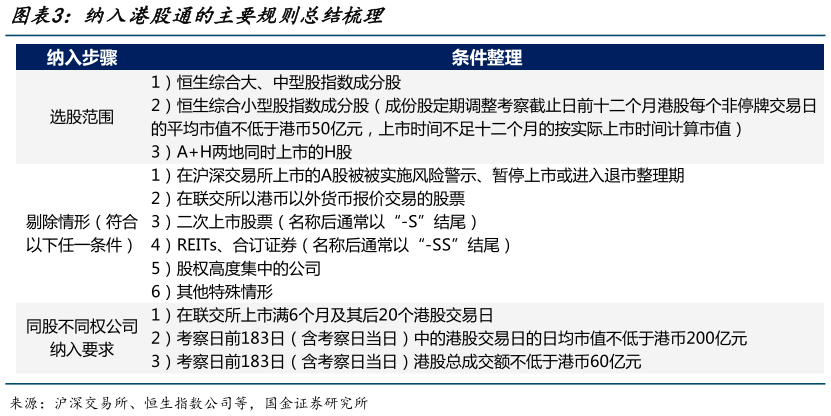 图表3：纳入港股通的主要规则总结梳理

| 纳入步骤 | 条件整理 |
|---|---|
| 选股范围 | 1）恒生综合大、中型股指数成分股<br>2）恒生综合小型股指数成分股（成份股定期调整考察截止日前十二个月港股每个非停牌交易日的平均市值不低于港币50亿元，上市时间不足十二个月的按实际上市时间计算市值）<br>3）A+H两地同时上市的H股 |
| 剔除情形（符合以下任一条件） | 1）在沪深交易所上市的A股被被实施风险警示、暂停上市或进入退市整理期<br>2）在联交所以港币以外货币报价交易的股票<br>3）二次上市股票（名称后通常以“-S”结尾）<br>4）REITs、合订证券（名称后通常以“-SS”结尾）<br>5）股权高度集中的公司<br>6）其他特殊情形 |
| 同股不同权公司纳入要求 | 1）在联交所上市满6个月及其后20个港股交易日<br>2）考察日前183日（含考察日当日）中的港股交易日的日均市值不低于港币200亿元<br>3）考察日前183日（含考察日当日）港股总成交额不低于港币60亿元 |

来源：沪深交易所、恒生指数公司等，国金证券研究所